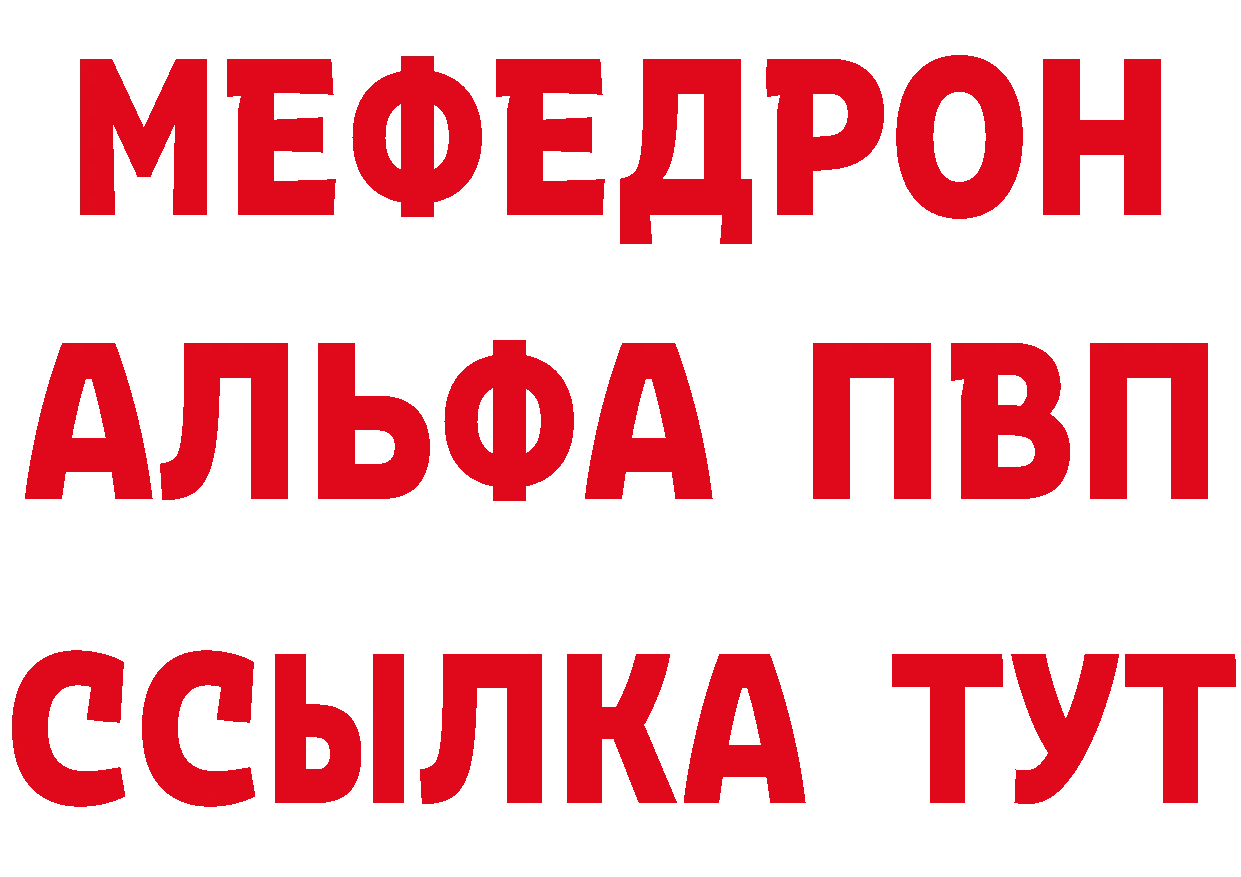 МЕФЕДРОН
АЛЬФА ПВП
ССЫЛКА ТУТ